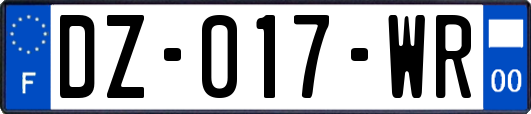 F
DZ-017-WR
00